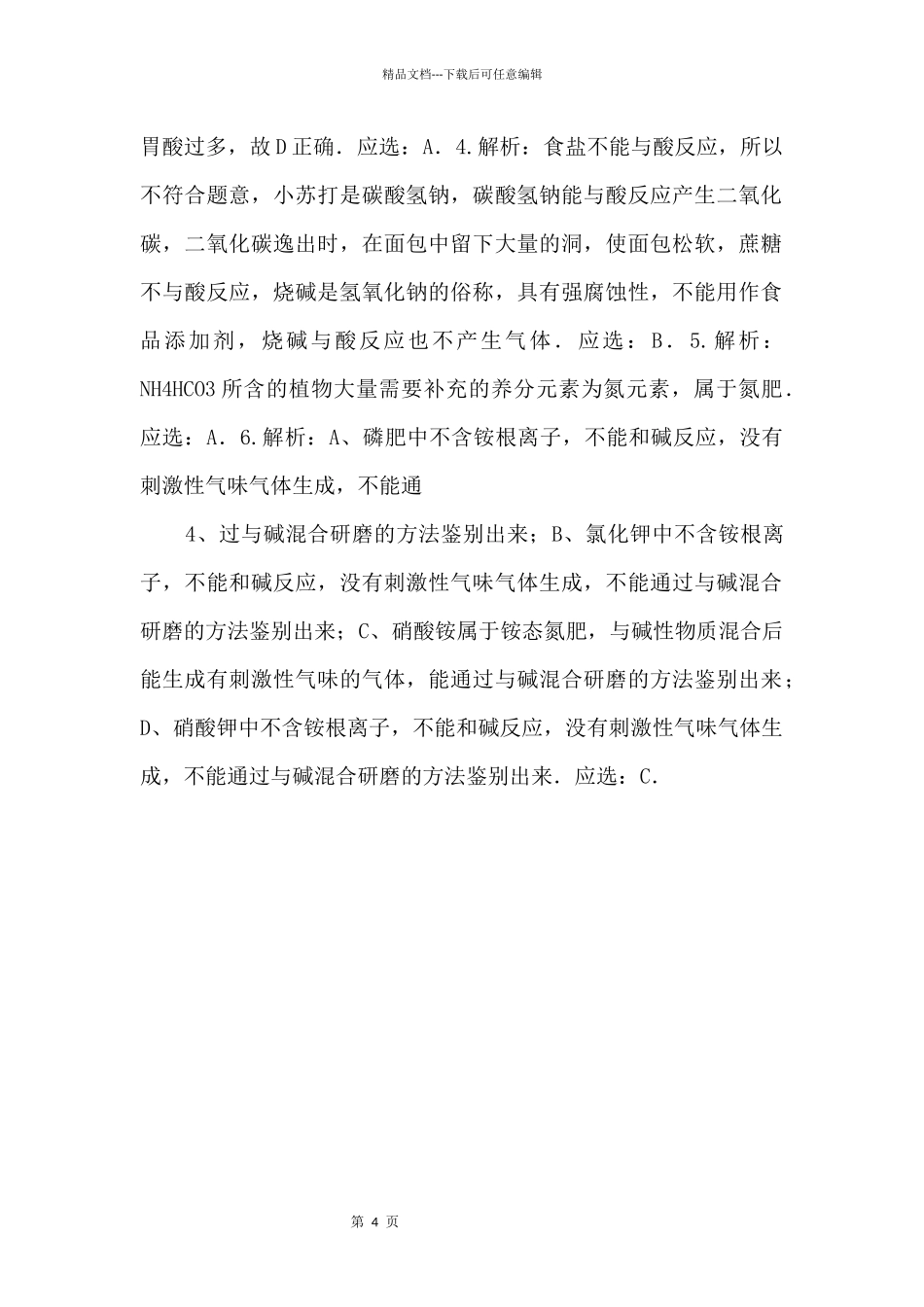 精品文档---下载后可任意编辑

胃酸过多，故D正确．应选：A．4.解析：食盐不能与酸反应，所以不符合题意，小苏打是碳酸氢钠，碳酸氢钠能与酸反应产生二氧化碳，二氧化碳逸出时，在面包中留下大量的洞，使面包松软，蔗糖不与酸反应，烧碱是氢氧化钠的俗称，具有强腐蚀性，不能用作食品添加剂，烧碱与酸反应也不产生气体．应选：B．5.解析：NH4HCO3所含的植物大量需要补充的养分元素为氮元素，属于氮肥．应选：A．6.解析：A、磷肥中不含铵根离子，不能和碱反应，没有刺激性气味气体生成，不能通

4、过与碱混合研磨的方法鉴别出来；B、氯化钾中不含铵根离子，不能和碱反应，没有刺激性气味气体生成，不能通过与碱混合研磨的方法鉴别出来；C、硝酸铵属于铵态氮肥，与碱性物质混合后能生成有刺激性气味的气体，能通过与碱混合研磨的方法鉴别出来；D、硝酸钾中不含铵根离子，不能和碱反应，没有刺激性气味气体生成，不能通过与碱混合研磨的方法鉴别出来．应选：C．

第 4 页